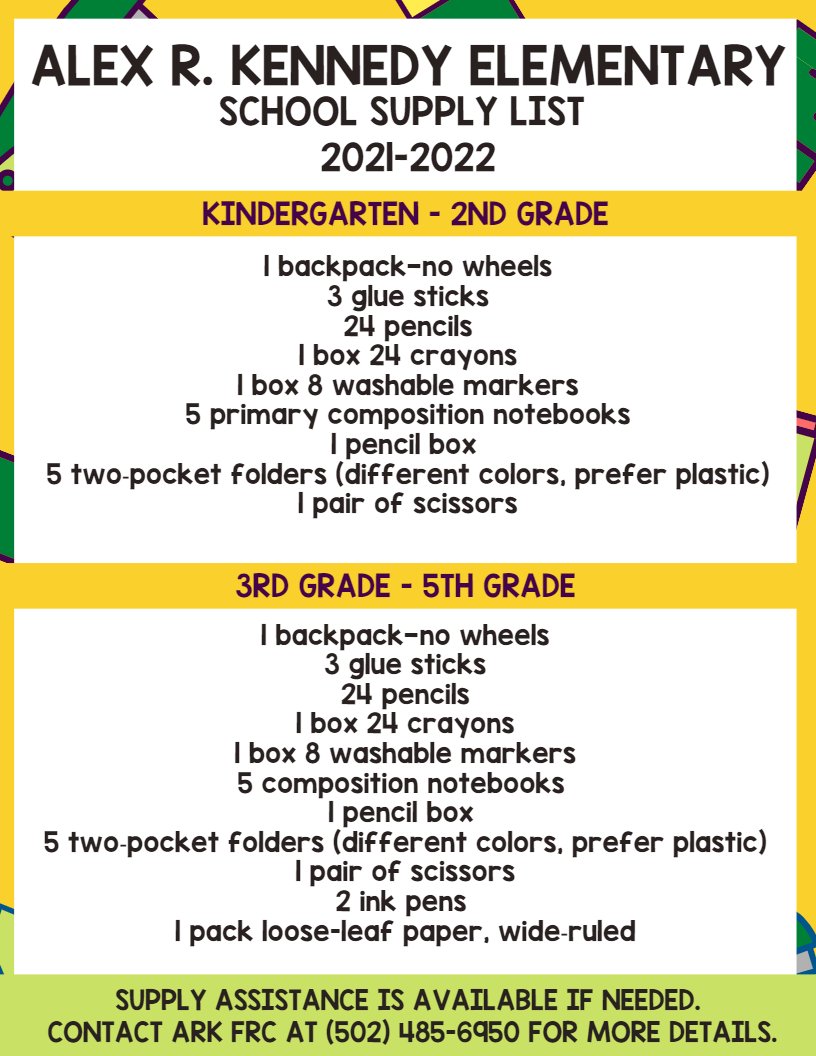 ALEX R. KENNEDY ELEMENTARY
SCHOOL SUPPLY LIST
2021-2022

KINDERGARTEN - 2ND GRADE

1 backpack-no wheels
3 glue sticks
24 pencils
1 box 24 crayons
1 box 8 washable markers
5 primary composition notebooks
1 pencil box
5 two-pocket folders (different colors, prefer plastic)
1 pair of scissors

3RD GRADE - 5TH GRADE

1 backpack-no wheels
3 glue sticks
24 pencils
1 box 24 crayons
1 box 8 washable markers
5 composition notebooks
1 pencil box
5 two-pocket folders (different colors, prefer plastic)
1 pair of scissors
2 ink pens
1 pack loose-leaf paper, wide-ruled

SUPPLY ASSISTANCE IS AVAILABLE IF NEEDED.
CONTACT ARK FRC AT (502) 485-6950 FOR MORE DETAILS.